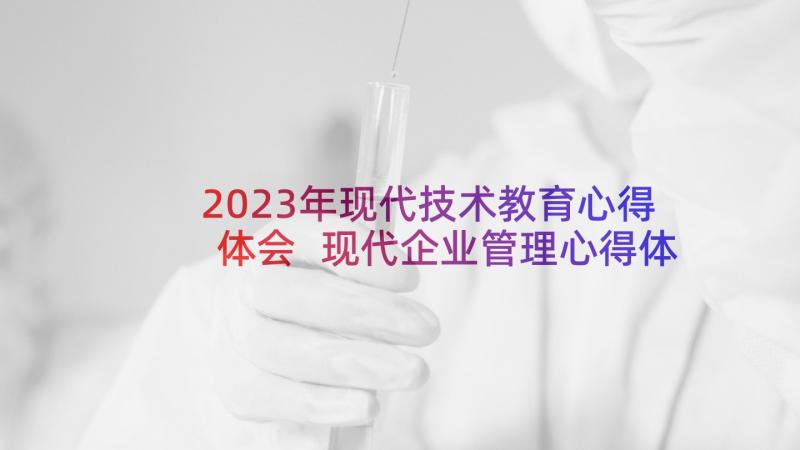 2023年现代技术教育心得体会 现代企业管理心得体